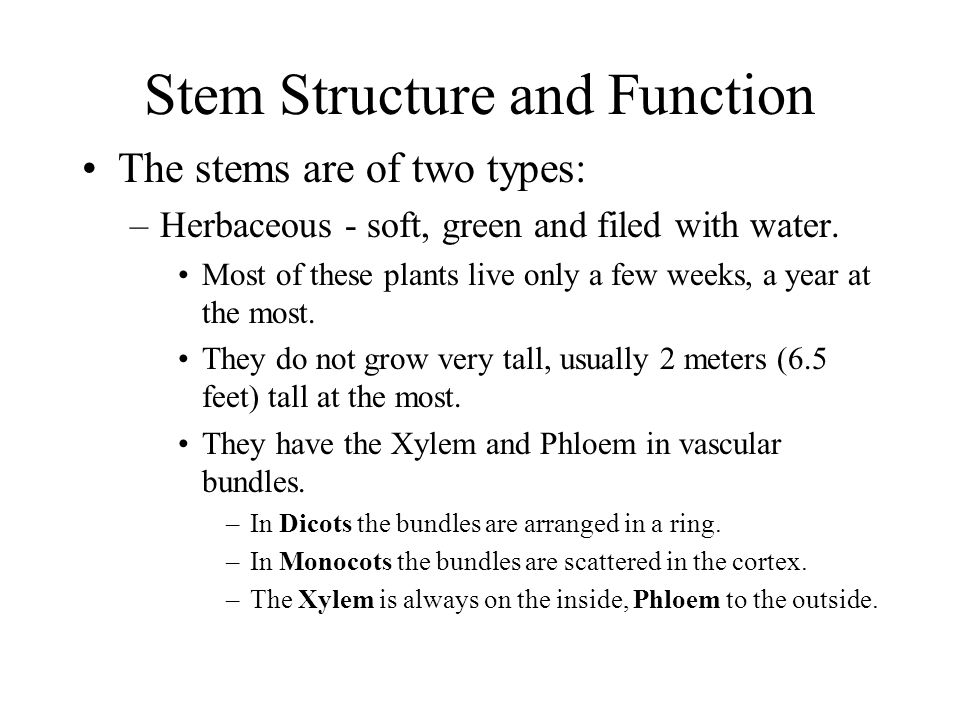 Stem Structure and Function

• The stems are of two types:

– Herbaceous - soft, green and filed with water.

• Most of these plants live only a few weeks, a year at the most.

• They do not grow very tall, usually 2 meters (6.5 feet) tall at the most.

• They have the Xylem and Phloem in vascular bundles.

– In Dicots the bundles are arranged in a ring.

– In Monocots the bundles are scattered in the cortex.

– The Xylem is always on the inside, Phloem to the outside.